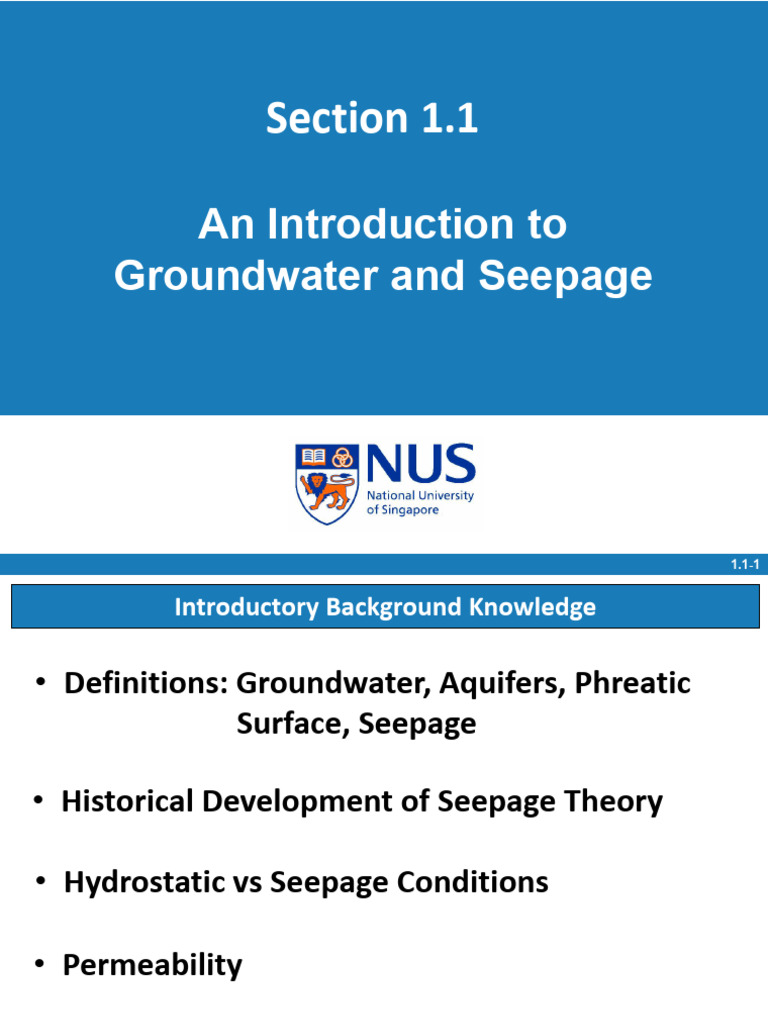 Section 1.1

An Introduction to Groundwater and Seepage

NUS
National University of Singapore

1.1-1

Introductory Background Knowledge

• Definitions: Groundwater, Aquifers, Phreatic Surface, Seepage

• Historical Development of Seepage Theory

• Hydrostatic vs Seepage Conditions

• Permeability